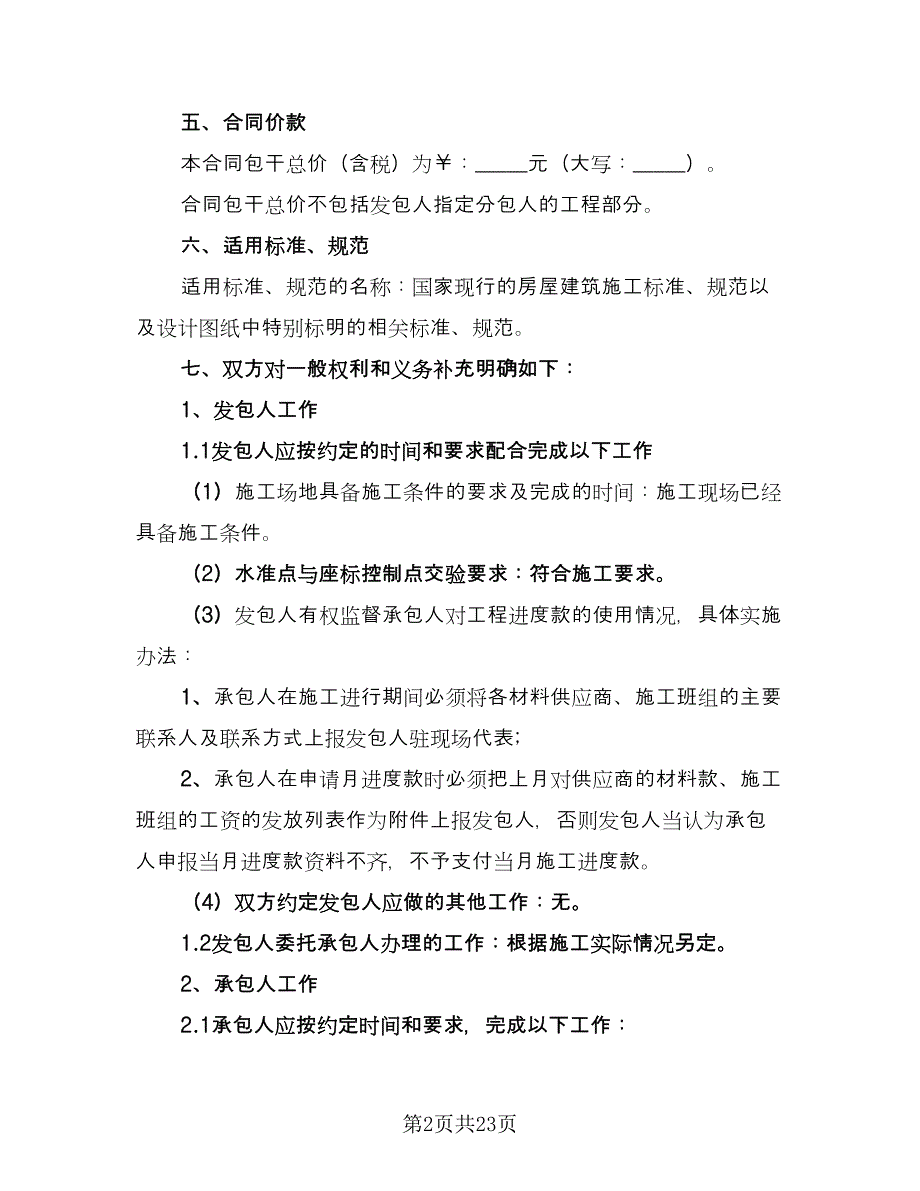 五、合同价款

本合同包干总价（含税）为￥：_____元（大写：_____）。

合同包干总价不包括发包人指定分包人的工程部分。

六、适用标准、规范

适用标准、规范的名称：国家现行的房屋建筑施工标准、规范以及设计图纸中特别标明的相关标准、规范。

七、双方对一般权利和义务补充明确如下：

1、发包人工作

1.1发包人应按约定的时间和要求配合完成以下工作

（1）施工场地具备施工条件的要求及完成的时间：施工现场已经具备施工条件。

（2）水准点与座标控制点交验要求：符合施工要求。

（3）发包人有权监督承包人对工程进度款的使用情况，具体实施办法：

1、承包人在施工进行期间必须将各材料供应商、施工班组的主要联系人及联系方式上报发包人驻现场代表；

2、承包人在申请月进度款时必须把上月对供应商的材料款、施工班组的工资的发放列表作为附件上报发包人，否则发包人当认为承包人申报当月进度款资料不齐，不予支付当月施工进度款。

（4）双方约定发包人应做的其他工作：无。

1.2发包人委托承包人办理的工作：根据施工实际情况另定。

2、承包人工作

2.1承包人应按约定时间和要求，完成以下工作：

第2页共23页